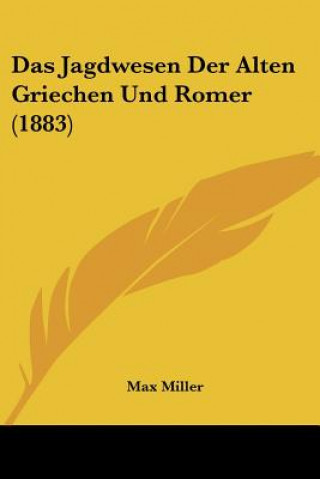 Das Jagdwesen Der Alten Griechen Und Romer (1883)

Max Miller